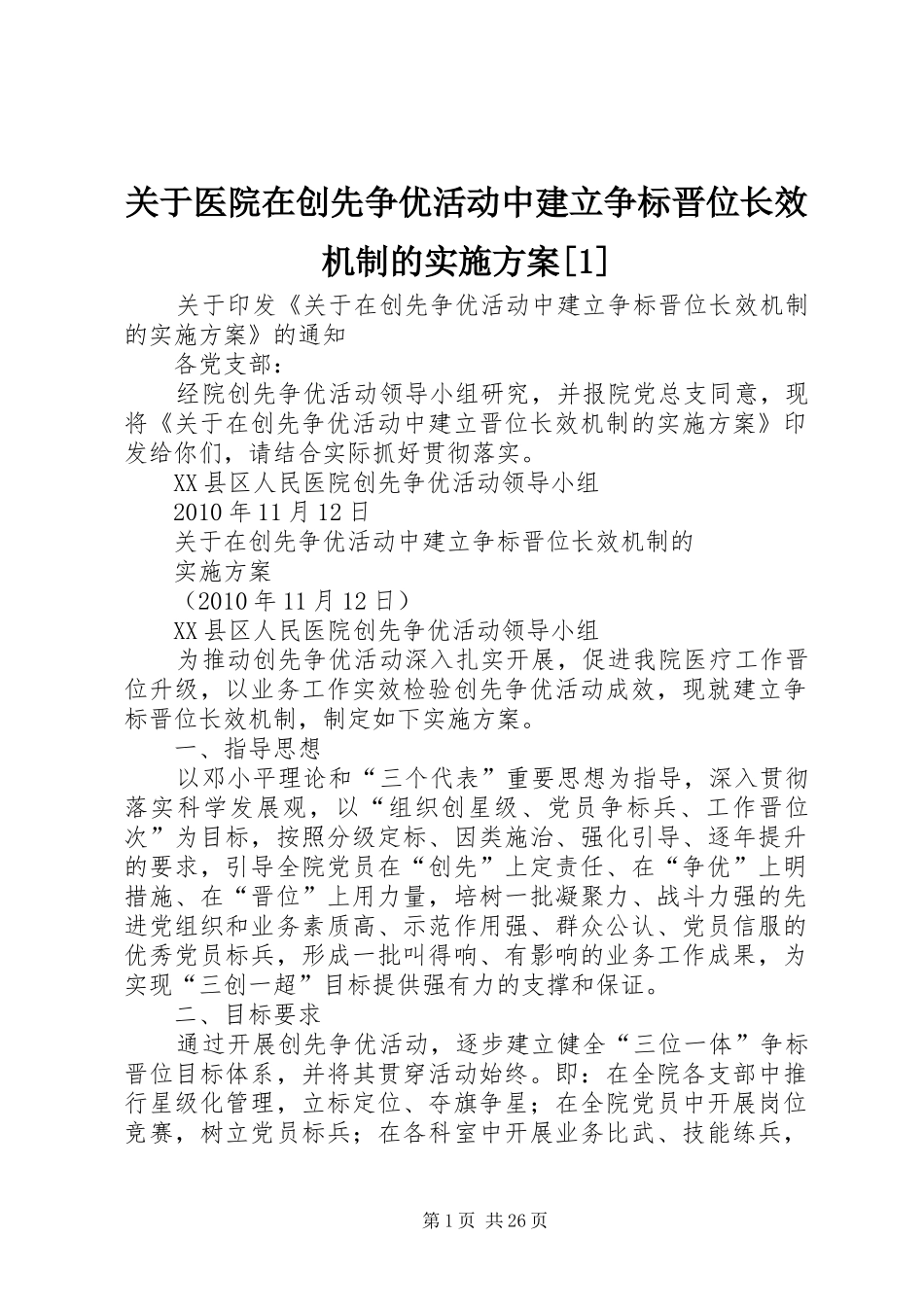 关于医院在创先争优活动中建立争标晋位长效机制的实施方案[1]

关于印发《关于在创先争优活动中建立争标晋位长效机制的实施方案》的通知

各党支部：

经院创先争优活动领导小组研究，并报院党总支同意，现将《关于在创先争优活动中建立晋位长效机制的实施方案》印发给你们，请结合实际抓好贯彻落实。

XX县区人民医院创先争优活动领导小组

2010年11月12日

关于在创先争优活动中建立争标晋位长效机制的

实施方案

（2010年11月12日）

XX县区人民医院创先争优活动领导小组

为推动创先争优活动深入扎实开展，促进我院医疗工作晋位升级，以业务工作实效检验创先争优活动成效，现就建立争标晋位长效机制，制定如下实施方案。

一、指导思想

以邓小平理论和“三个代表”重要思想为指导，深入贯彻落实科学发展观，以“组织创星级、党员争标兵、工作晋位次”为目标，按照分级定标、因类施治、强化引导、逐年提升的要求，引导全院党员在“创先”上定责任、在“争优”上明措施、在“晋位”上用力量，培树一批凝聚力、战斗力强的先进党组织和业务素质高、示范作用强、群众公认、党员信服的优秀党员标兵，形成一批叫得响、有影响的业务工作成果，为实现“三创一超”目标提供强有力的支撑和保证。

二、目标要求

通过开展创先争优活动，逐步建立健全“三位一体”争标晋位目标体系，并将其贯穿活动始终。即：在全院各支部中推行星级化管理，立标定位、夺旗争星；在全院党员中开展岗位竞赛，树立党员标兵；在各科室中开展业务比武、技能练兵，

第1页 共26页